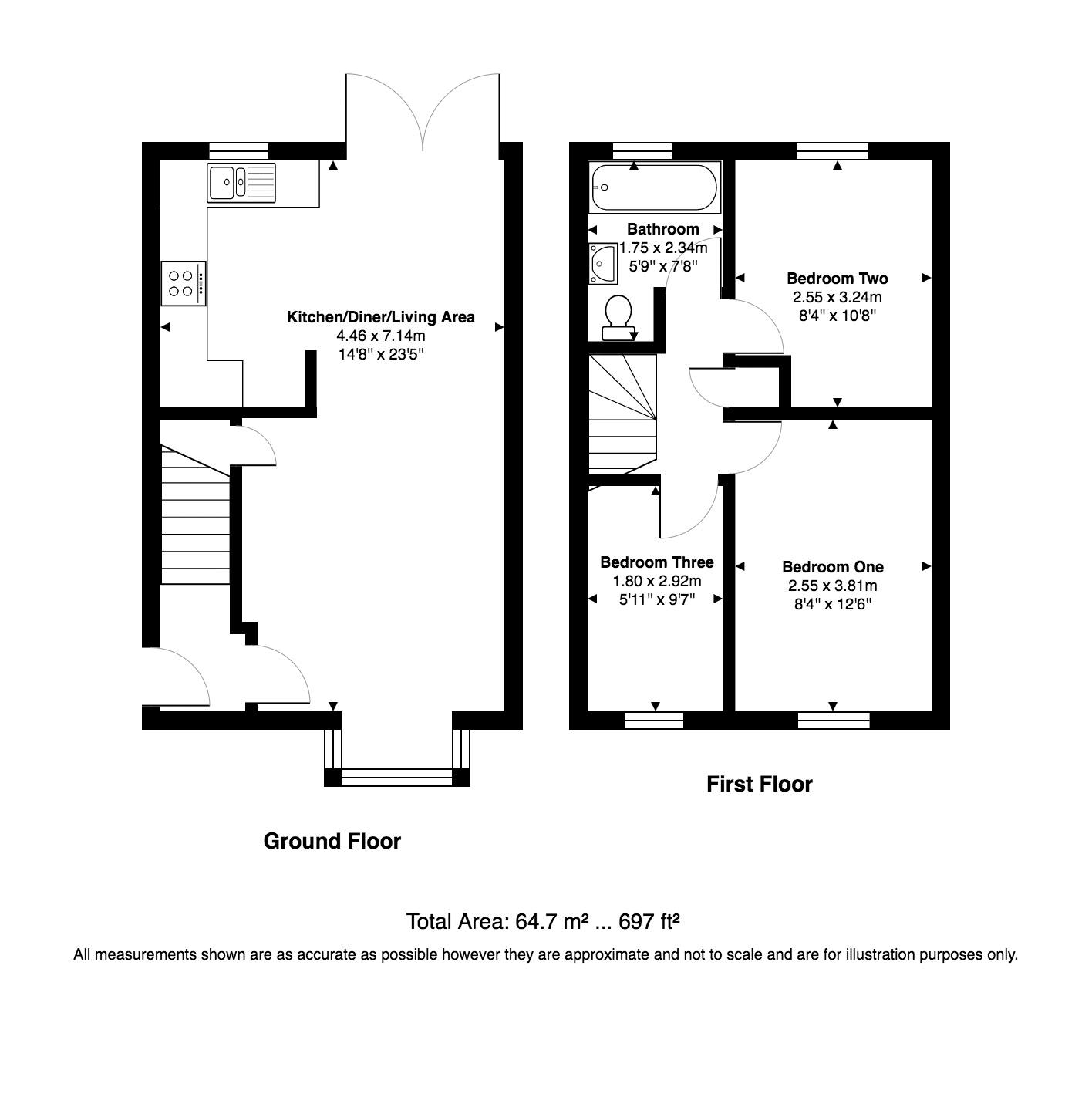 Kitchen/Diner/Living Area
4.46 x 7.14m
14'8" x 23'5"

Ground Floor

Bathroom
1.75 x 2.34m
5'9" x 7'8"

Bedroom Two
2.55 x 3.24m
8'4" x 10'8"

Bedroom Three
1.80 x 2.92m
5'11" x 9'7"

Bedroom One
2.55 x 3.81m
8'4" x 12'6"

First Floor

Total Area: 64.7 m² ... 697 ft²

All measurements shown are as accurate as possible however they are approximate and not to scale and are for illustration purposes only.